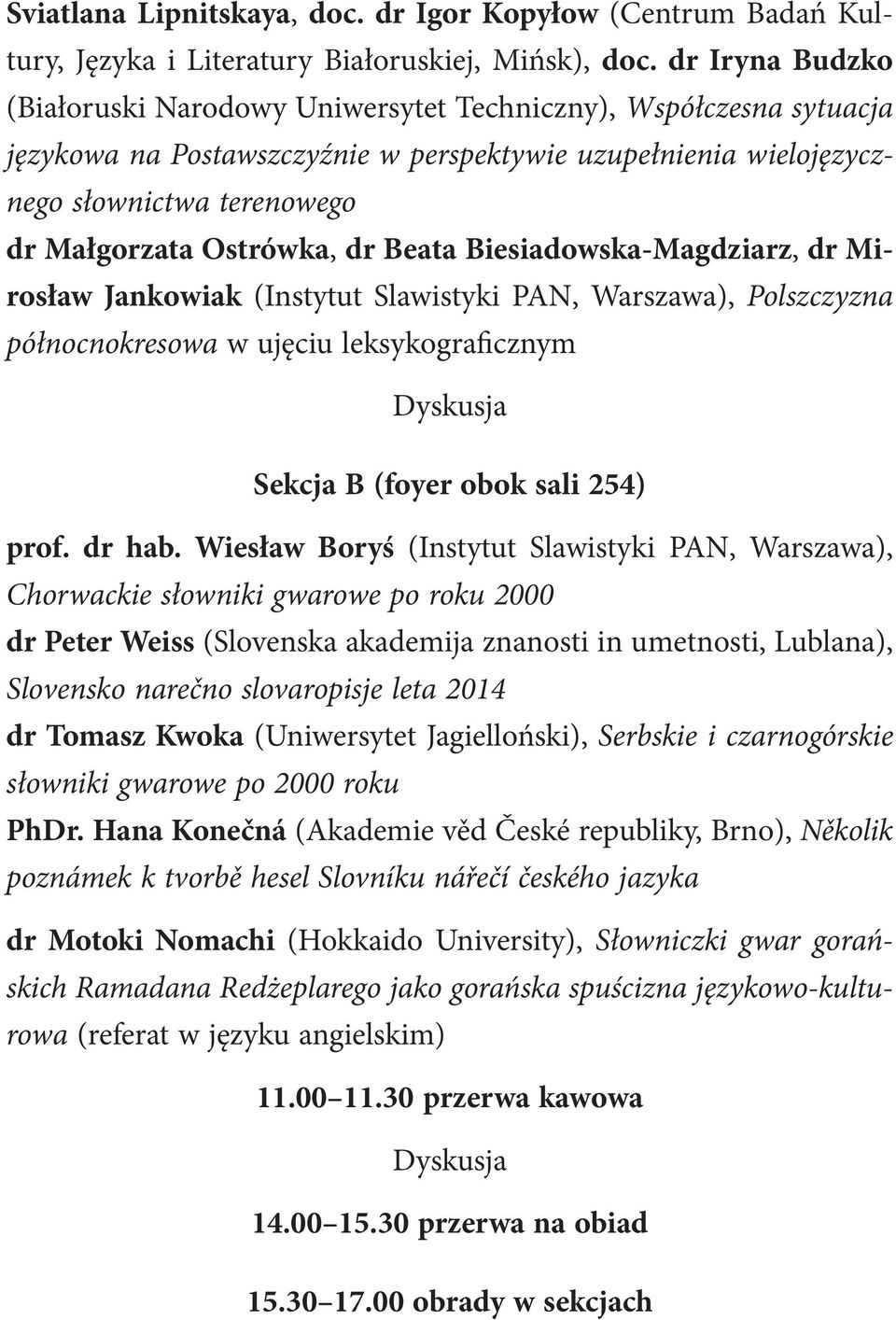 Sviatlana Lipnitskaya, doc. dr Igor Kopyłow (Centrum Badań Kultury, Języka i Literatury Białoruskiej, Mińsk), doc. dr Iryna Budzko (Białoruski Narodowy Uniwersytet Techniczny), Współczesna sytuacja językowa na Postawszczyźnie w perspektywie uzupełnienia wielojęzycznego słownictwa terenowego
dr Małgorzata Ostrówka, dr Beata Biesiadowska-Magdziarz, dr Mirosław Jankowiak (Instytut Slawistyki PAN, Warszawa), Polszczyzna północnokresowa w ujęciu leksykograficznym

Dyskusja

Sekcja B (foyer obok sali 254)

prof. dr hab. Wiesław Boryś (Instytut Slawistyki PAN, Warszawa), Chorwackie słowniki gwarowe po roku 2000
dr Peter Weiss (Slovenska akademija znanosti in umetnosti, Lublana), Slovensko narečno slovaropisje leta 2014
dr Tomasz Kwoka (Uniwersytet Jagielloński), Serbskie i czarnogórskie słowniki gwarowe po 2000 roku
PhDr. Hana Konečná (Akademie věd České republiky, Brno), Několik poznámek k tvorbě hesel Slovníku nářečí českého jazyka

dr Motoki Nomachi (Hokkaido University), Słowniczki gwar gorańskich Ramadana Redżeplarego jako gorańska spuścizna językowo-kulturowa (referat w języku angielskim)

11.00–11.30 przerwa kawowa

Dyskusja

14.00–15.30 przerwa na obiad

15.30–17.00 obrady w sekcjach